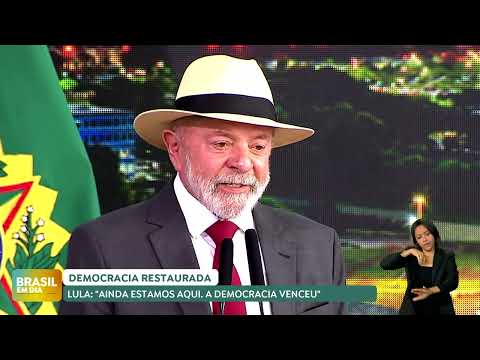 BRASIL EM DIA
DEMOCRACIA RESTAURADA
LULA: "AINDA ESTAMOS AQUI. A DEMOCRACIA VENCEU"